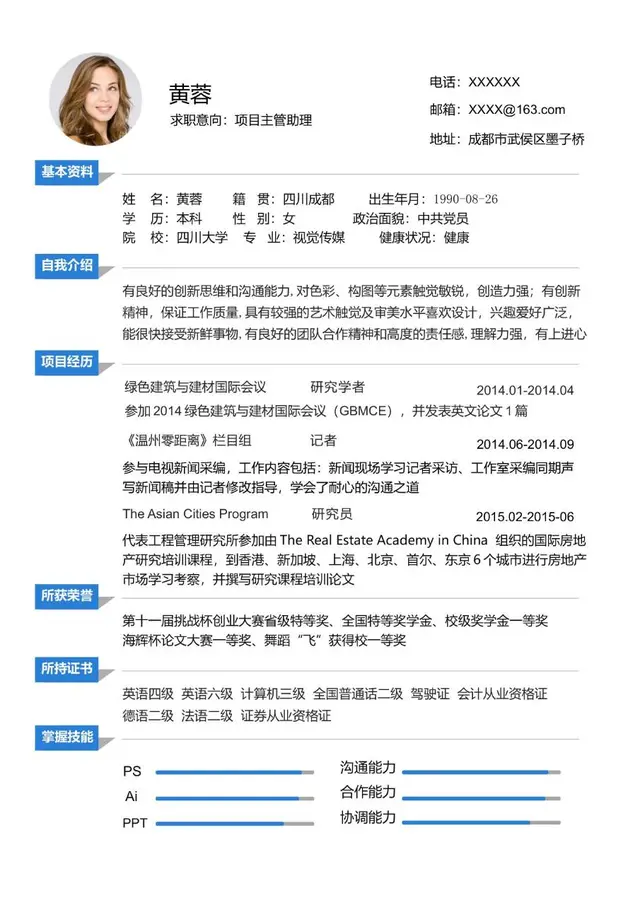 黄蓉
求职意向：项目主管助理

电话：XXXXXX
邮箱：XXXX@163.com
地址：成都市武侯区墨子桥

基本资料

姓　名：黄蓉　　籍　贯：四川成都　　出生年月：1990-08-26
学　历：本科　　性　别：女　　政治面貌：中共党员
院　校：四川大学　专　业：视觉传媒　　健康状况：健康

自我介绍

有良好的创新思维和沟通能力，对色彩、构图等元素触觉敏锐，创造力强；有创新精神，保证工作质量，具有较强的艺术触觉及审美水平喜欢设计，兴趣爱好广泛，能很快接受新鲜事物，有良好的团队合作精神和高度的责任感，理解力强，有上进心

项目经历

绿色建筑与建材国际会议　　研究学者　　2014.01-2014.04
参加 2014 绿色建筑与建材国际会议（GBMCE），并发表英文论文 1 篇

《温州零距离》栏目组　　记者　　2014.06-2014.09
参与电视新闻采编，工作内容包括：新闻现场学习记者采访、工作室采编同期声写新闻稿并由记者修改指导，学会了耐心的沟通之道

The Asian Cities Program　　研究员　　2015.02-2015-06
代表工程管理研究所参加由 The Real Estate Academy in China 组织的国际房地产研究培训课程，到香港、新加坡、上海、北京、首尔、东京 6 个城市进行房地产市场学习考察，并撰写研究课程培训论文

所获荣誉

第十一届挑战杯创业大赛省级特等奖、全国特等奖学金、校级奖学金一等奖
海辉杯论文大赛一等奖、舞蹈“飞”获得校一等奖

所持证书

英语四级 英语六级 计算机三级 全国普通话二级 驾驶证 会计从业资格证
德语二级 法语二级 证券从业资格证

掌握技能

PS
Ai
PPT
沟通能力
合作能力
协调能力